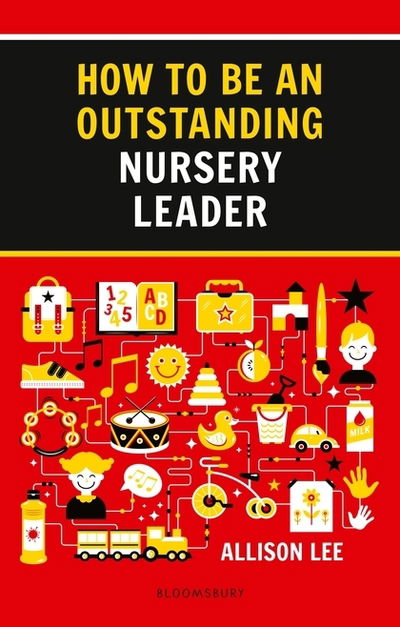 HOW TO BE AN OUTSTANDING NURSERY LEADER

1 2 3 4 5
A B C D

MILK

ALLISON LEE

BLOOMSBURY